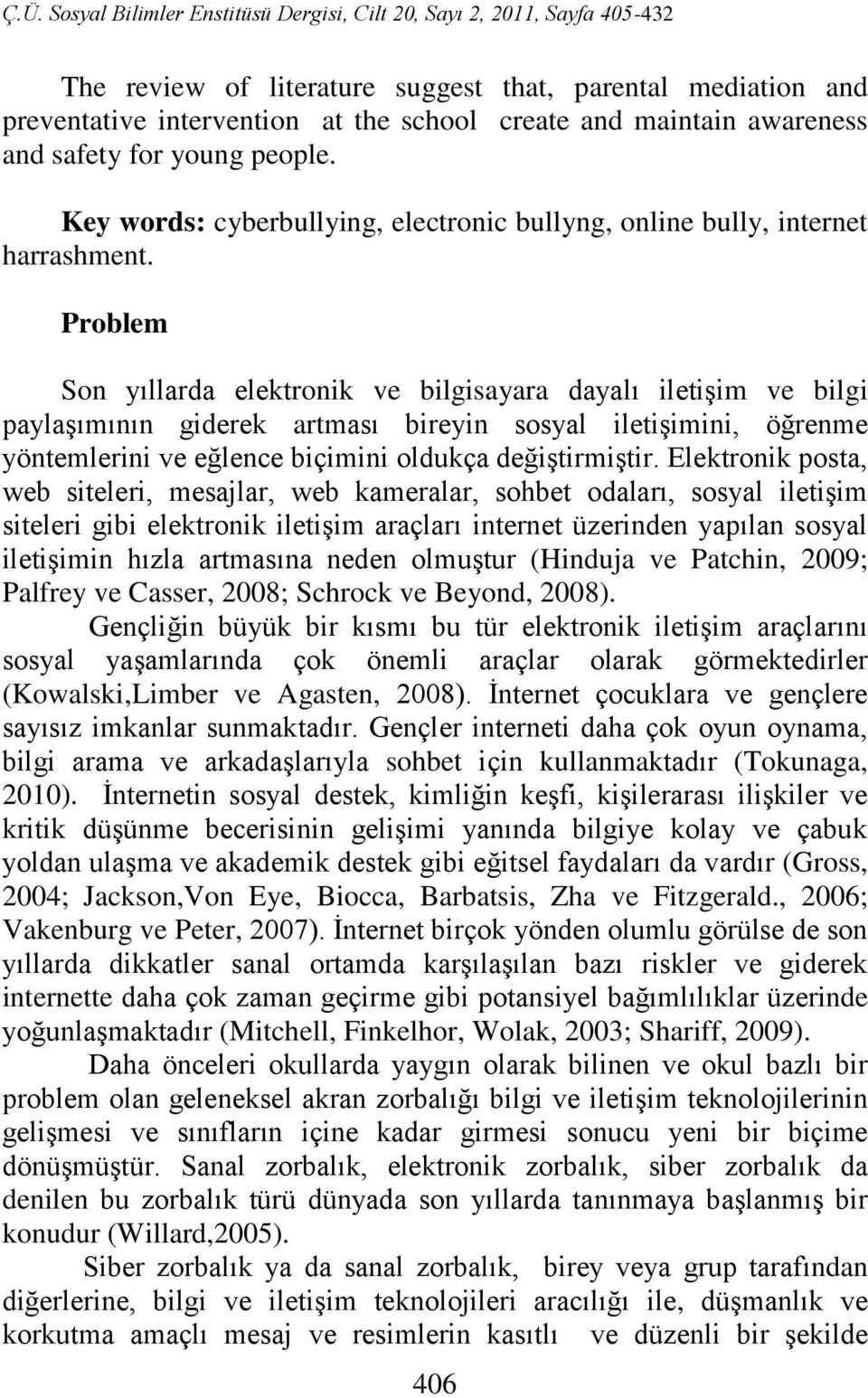 Ç.Ü. Sosyal Bilimler Enstitüsü Dergisi, Cilt 20, Sayı 2, 2011, Sayfa 405-432

The review of literature suggest that, parental mediation and preventative intervention at the school create and maintain awareness and safety for young people.

Key words: cyberbullying, electronic bullyng, online bully, internet harrashment.

Problem

Son yıllarda elektronik ve bilgisayara dayalı iletişim ve bilgi paylaşımının giderek artması bireyin sosyal iletişimini, öğrenme yöntemlerini ve eğlence biçimini oldukça değiştirmiştir. Elektronik posta, web siteleri, mesajlar, web kameralar, sohbet odaları, sosyal iletişim siteleri gibi elektronik iletişim araçları internet üzerinden yapılan sosyal iletişimin hızla artmasına neden olmuştur (Hinduja ve Patchin, 2009; Palfrey ve Casser, 2008; Schrock ve Beyond, 2008).

Gençliğin büyük bir kısmı bu tür elektronik iletişim araçlarını sosyal yaşamlarında çok önemli araçlar olarak görmektedirler (Kowalski,Limber ve Agasten, 2008). İnternet çocuklara ve gençlere sayısız imkanlar sunmaktadır. Gençler interneti daha çok oyun oynama, bilgi arama ve arkadaşlarıyla sohbet için kullanmaktadır (Tokunaga, 2010). İnternetin sosyal destek, kimliğin keşfi, kişilerarası ilişkiler ve kritik düşünme becerisinin gelişimi yanında bilgiye kolay ve çabuk yoldan ulaşma ve akademik destek gibi eğitsel faydaları da vardır (Gross, 2004; Jackson,Von Eye, Biocca, Barbatsis, Zha ve Fitzgerald., 2006; Vakenburg ve Peter, 2007). İnternet birçok yönden olumlu görülse de son yıllarda dikkatler sanal ortamda karşılaşılan bazı riskler ve giderek internette daha çok zaman geçirme gibi potansiyel bağımlılıklar üzerinde yoğunlaşmaktadır (Mitchell, Finkelhor, Wolak, 2003; Shariff, 2009).

Daha önceleri okullarda yaygın olarak bilinen ve okul bazlı bir problem olan geleneksel akran zorbalığı bilgi ve iletişim teknolojilerinin gelişmesi ve sınıfların içine kadar girmesi sonucu yeni bir biçime dönüşmüştür. Sanal zorbalık, elektronik zorbalık, siber zorbalık da denilen bu zorbalık türü dünyada son yıllarda tanınmaya başlanmış bir konudur (Willard,2005).

Siber zorbalık ya da sanal zorbalık, birey veya grup tarafından diğerlerine, bilgi ve iletişim teknolojileri aracılığı ile, düşmanlık ve korkutma amaçlı mesaj ve resimlerin kasıtlı ve düzenli bir şekilde

406